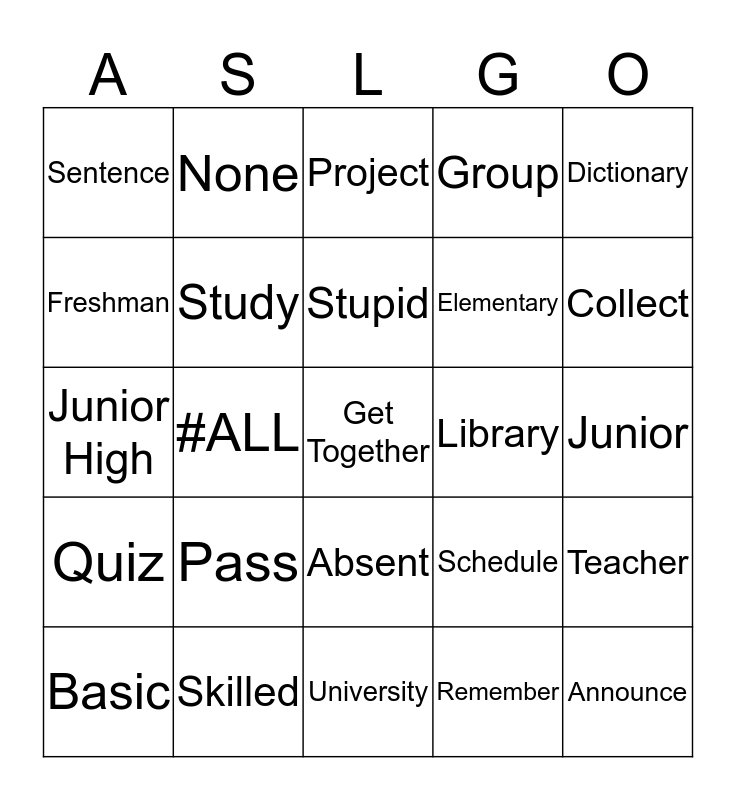 | A | S | L | G | O |
|---|---|---|---|---|
| Sentence | None | Project | Group | Dictionary |
| Freshman | Study | Stupid | Elementary | Collect |
| Junior High | #ALL | Get Together | Library | Junior |
| Quiz | Pass | Absent | Schedule | Teacher |
| Basic | Skilled | University | Remember | Announce |